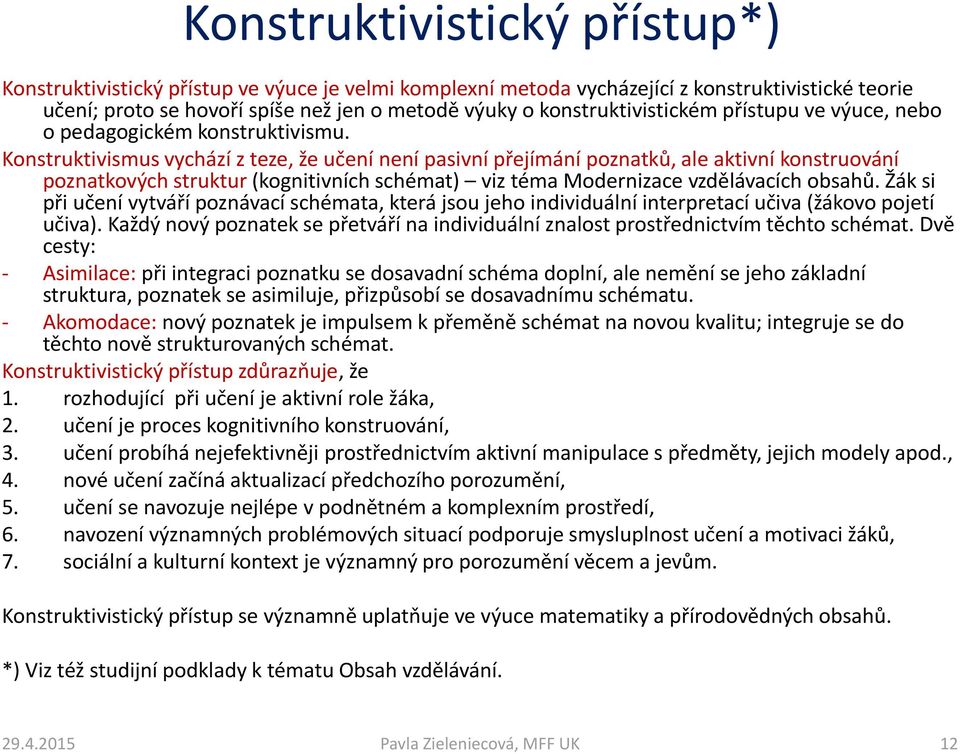 Konstruktivistický přístup*)

Konstruktivistický přístup ve výuce je velmi komplexní metoda vycházející z konstruktivistické teorie učení; proto se hovoří spíše než jen o metodě výuky o konstruktivistickém přístupu ve výuce, nebo o pedagogickém konstruktivismu.

Konstruktivismus vychází z teze, že učení není pasivní přejímání poznatků, ale aktivní konstruování poznatkových struktur (kognitivních schémat) – viz téma Modernizace vzdělávacích obsahů. Žák si při učení vytváří poznávací schémata, která jsou jeho individuální interpretací učiva (žákovo pojetí učiva). Každý nový poznatek se přetváří na individuální znalost prostřednictvím těchto schémat. Dvě cesty:

- Asimilace: při integraci poznatku se dosavadní schéma doplní, ale nemění se jeho základní struktura, poznatek se asimiluje, přizpůsobí se dosavadnímu schématu.
- Akomodace: nový poznatek je impulsem k přeměně schémat na novou kvalitu; integruje se do těchto nově strukturovaných schémat.

Konstruktivistický přístup zdůrazňuje, že
1. rozhodující při učení je aktivní role žáka,
2. učení je proces kognitivního konstruování,
3. učení probíhá nejefektivněji prostřednictvím aktivní manipulace s předměty, jejich modely apod.,
4. nové učení začíná aktualizací předchozího porozumění,
5. učení se navozuje nejlépe v podnětném a komplexním prostředí,
6. navození významných problémových situací podporuje smysluplnost učení a motivaci žáků,
7. sociální a kulturní kontext je významný pro porozumění věcem a jevům.

Konstruktivistický přístup se významně uplatňuje ve výuce matematiky a přírodovědných obsahů.

*) Viz též studijní podklady k tématu Obsah vzdělávání.

29.4.2015 Pavla Zieleniecová, MFF UK 12